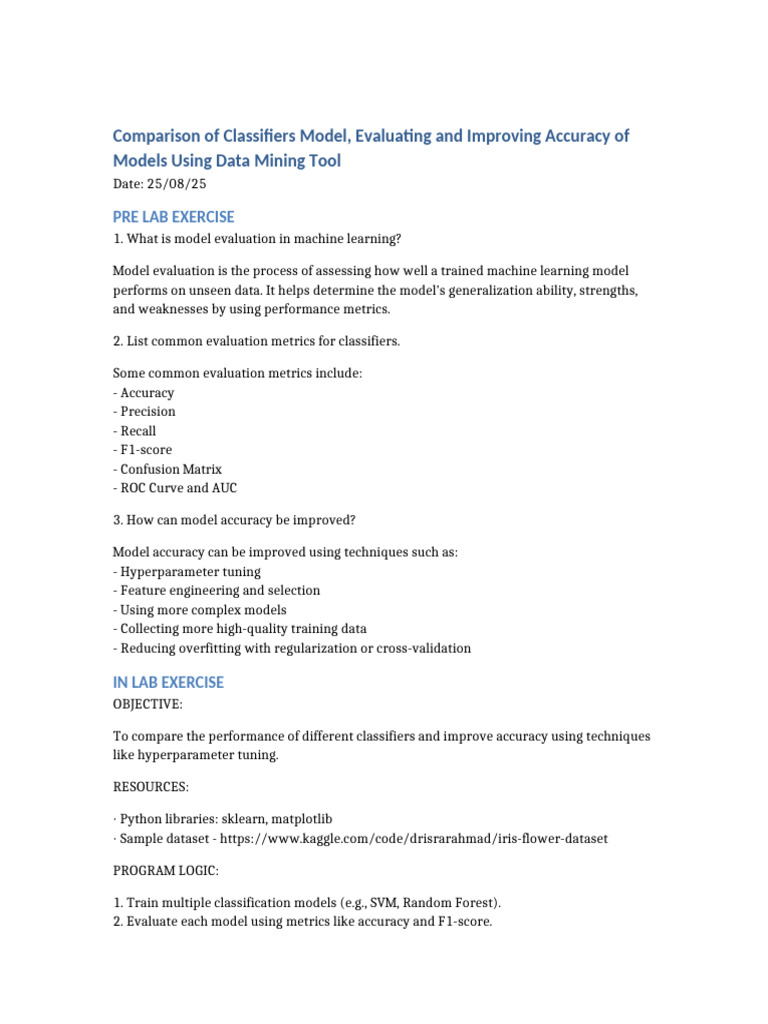 Comparison of Classifiers Model, Evaluating and Improving Accuracy of Models Using Data Mining Tool

Date: 25/08/25

PRE LAB EXERCISE

1. What is model evaluation in machine learning?

Model evaluation is the process of assessing how well a trained machine learning model performs on unseen data. It helps determine the model's generalization ability, strengths, and weaknesses by using performance metrics.

2. List common evaluation metrics for classifiers.

Some common evaluation metrics include:
- Accuracy
- Precision
- Recall
- F1-score
- Confusion Matrix
- ROC Curve and AUC

3. How can model accuracy be improved?

Model accuracy can be improved using techniques such as:
- Hyperparameter tuning
- Feature engineering and selection
- Using more complex models
- Collecting more high-quality training data
- Reducing overfitting with regularization or cross-validation

IN LAB EXERCISE

OBJECTIVE:

To compare the performance of different classifiers and improve accuracy using techniques like hyperparameter tuning.

RESOURCES:

· Python libraries: sklearn, matplotlib
· Sample dataset - https://www.kaggle.com/code/drisrarahmad/iris-flower-dataset

PROGRAM LOGIC:

1. Train multiple classification models (e.g., SVM, Random Forest).
2. Evaluate each model using metrics like accuracy and F1-score.